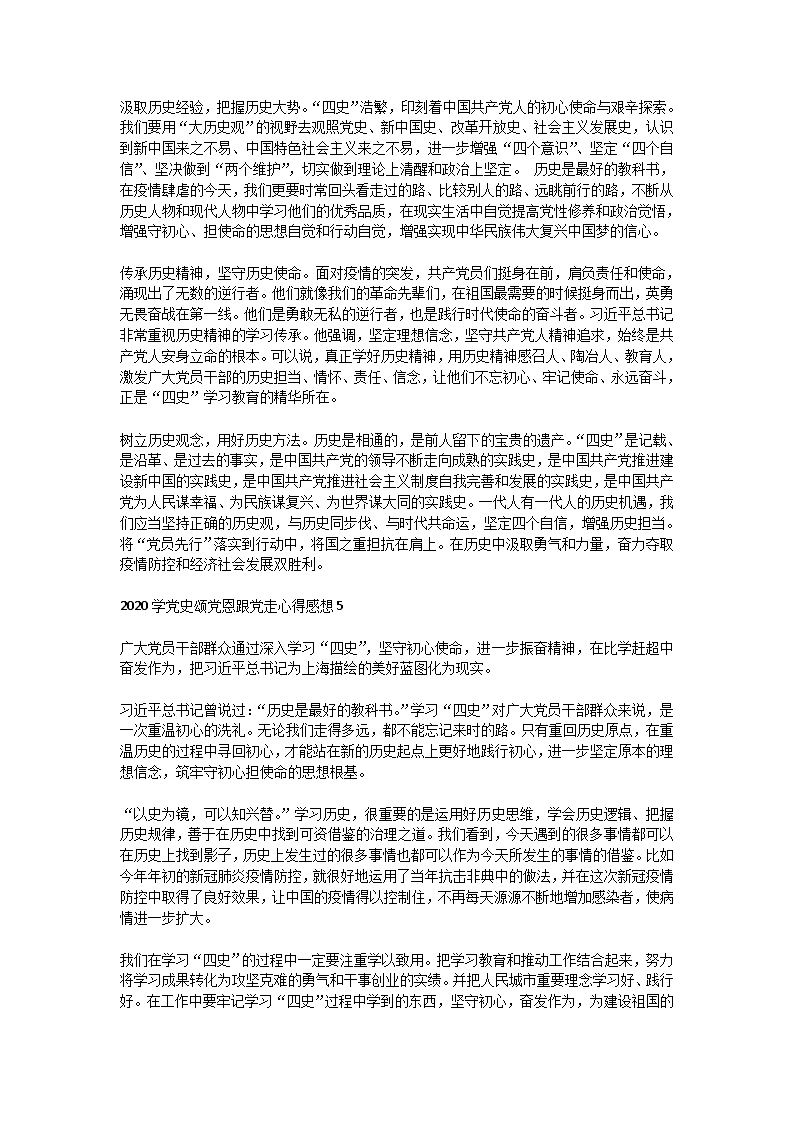 汲取历史经验，把握历史大势。“四史”浩繁，印刻着中国共产党人的初心使命与艰辛探索。我们要用“大历史观”的视野去观照党史、新中国史、改革开放史、社会主义发展史，认识到新中国来之不易、中国特色社会主义来之不易，进一步增强“四个意识”、坚定“四个自信”、坚决做到“两个维护”，切实做到理论上清醒和政治上坚定。 历史是最好的教科书，在疫情肆虐的今天，我们更要时常回头看走过的路、比较别人的路、远眺前行的路，不断从历史人物和现代人物中学习他们的优秀品质，在现实生活中自觉提高党性修养和政治觉悟，增强守初心、担使命的思想自觉和行动自觉，增强实现中华民族伟大复兴中国梦的信心。

传承历史精神，坚守历史使命。面对疫情的突发，共产党员们挺身在前，肩负责任和使命，涌现出了无数的逆行者。他们就像我们的革命先辈们，在祖国最需要的时候挺身而出，英勇无畏奋战在第一线。他们是勇敢无私的逆行者，也是践行时代使命的奋斗者。习近平总书记非常重视历史精神的学习传承。他强调，坚定理想信念，坚守共产党人精神追求，始终是共产党人安身立命的根本。可以说，真正学好历史精神，用历史精神感召人、陶冶人、教育人，激发广大党员干部的历史担当、情怀、责任、信念，让他们不忘初心、牢记使命、永远奋斗，正是“四史”学习教育的精华所在。

树立历史观念，用好历史方法。历史是相通的，是前人留下的宝贵的遗产。“四史”是记载、是沿革、是过去的事实，是中国共产党的领导不断走向成熟的实践史，是中国共产党推进建设新中国的实践史，是中国共产党推进社会主义制度自我完善和发展的实践史，是中国共产党为人民谋幸福、为民族谋复兴、为世界谋大同的实践史。一代人有一代人的历史机遇，我们应当坚持正确的历史观，与历史同步伐、与时代共命运，坚定四个自信，增强历史担当。将“党员先行”落实到行动中，将国之重担扛在肩上。在历史中汲取勇气和力量，奋力夺取疫情防控和经济社会发展双胜利。

2020学党史颂党恩跟党走心得感想5

广大党员干部群众通过深入学习“四史”，坚守初心使命，进一步振奋精神，在比学赶超中奋发作为，把习近平总书记为上海描绘的美好蓝图化为现实。

习近平总书记曾说过：“历史是最好的教科书。”学习“四史”对广大党员干部群众来说，是一次重温初心的洗礼。无论我们走得多远，都不能忘记来时的路。只有重回历史原点，在重温历史的过程中寻回初心，才能站在新的历史起点上更好地践行初心，进一步坚定原本的理想信念，筑牢守初心担使命的思想根基。

“以史为镜，可以知兴替。”学习历史，很重要的是运用好历史思维，学会历史逻辑、把握历史规律，善于在历史中找到可资借鉴的治理之道。我们看到，今天遇到的很多事情都可以在历史上找到影子，历史上发生过的很多事情也都可以作为今天所发生的事情的借鉴。比如今年年初的新冠肺炎疫情防控，就很好地运用了当年抗击非典中的做法，并在这次新冠疫情防控中取得了良好效果，让中国的疫情得以控制住，不再每天源源不断地增加感染者，使病情进一步扩大。

我们在学习“四史”的过程中一定要注重学以致用。把学习教育和推动工作结合起来，努力将学习成果转化为攻坚克难的勇气和干事创业的实绩。并把人民城市重要理念学习好、践行好。在工作中要牢记学习“四史”过程中学到的东西，坚守初心，奋发作为，为建设祖国的